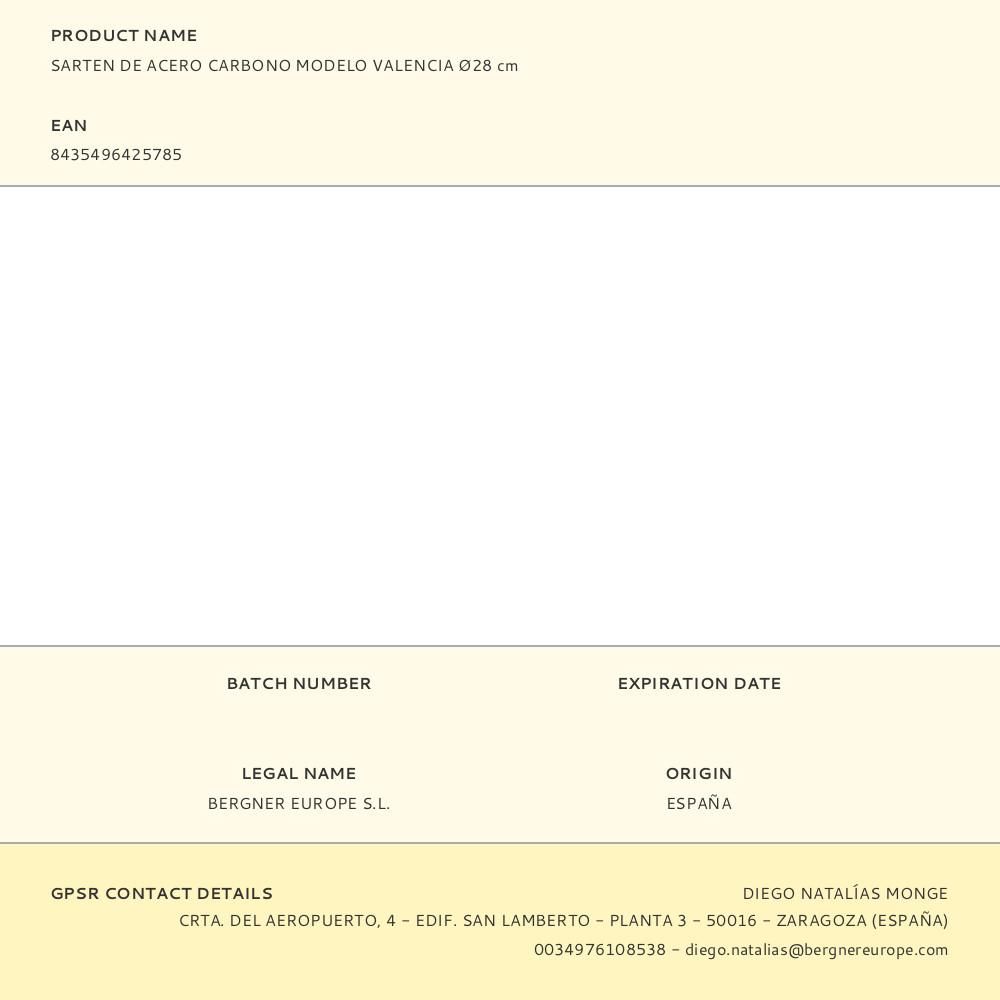 PRODUCT NAME
SARTEN DE ACERO CARBONO MODELO VALENCIA Ø28 cm

EAN
8435496425785

BATCH NUMBER

EXPIRATION DATE

LEGAL NAME
BERGNER EUROPE S.L.

ORIGIN
ESPAÑA

GPSR CONTACT DETAILS

DIEGO NATALÍAS MONGE
CRTA. DEL AEROPUERTO, 4 - EDIF. SAN LAMBERTO - PLANTA 3 - 50016 - ZARAGOZA (ESPAÑA)
0034976108538 - diego.natalias@bergnereurope.com